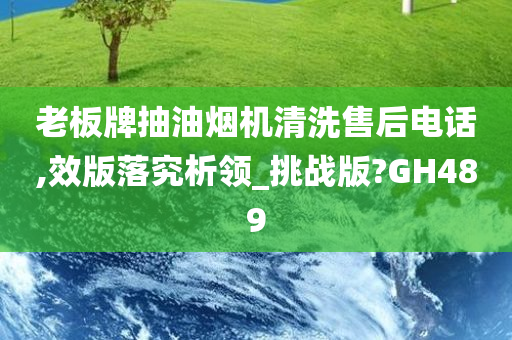 老板牌抽油烟机清洗售后电话,效版落究析领_挑战版?GH489